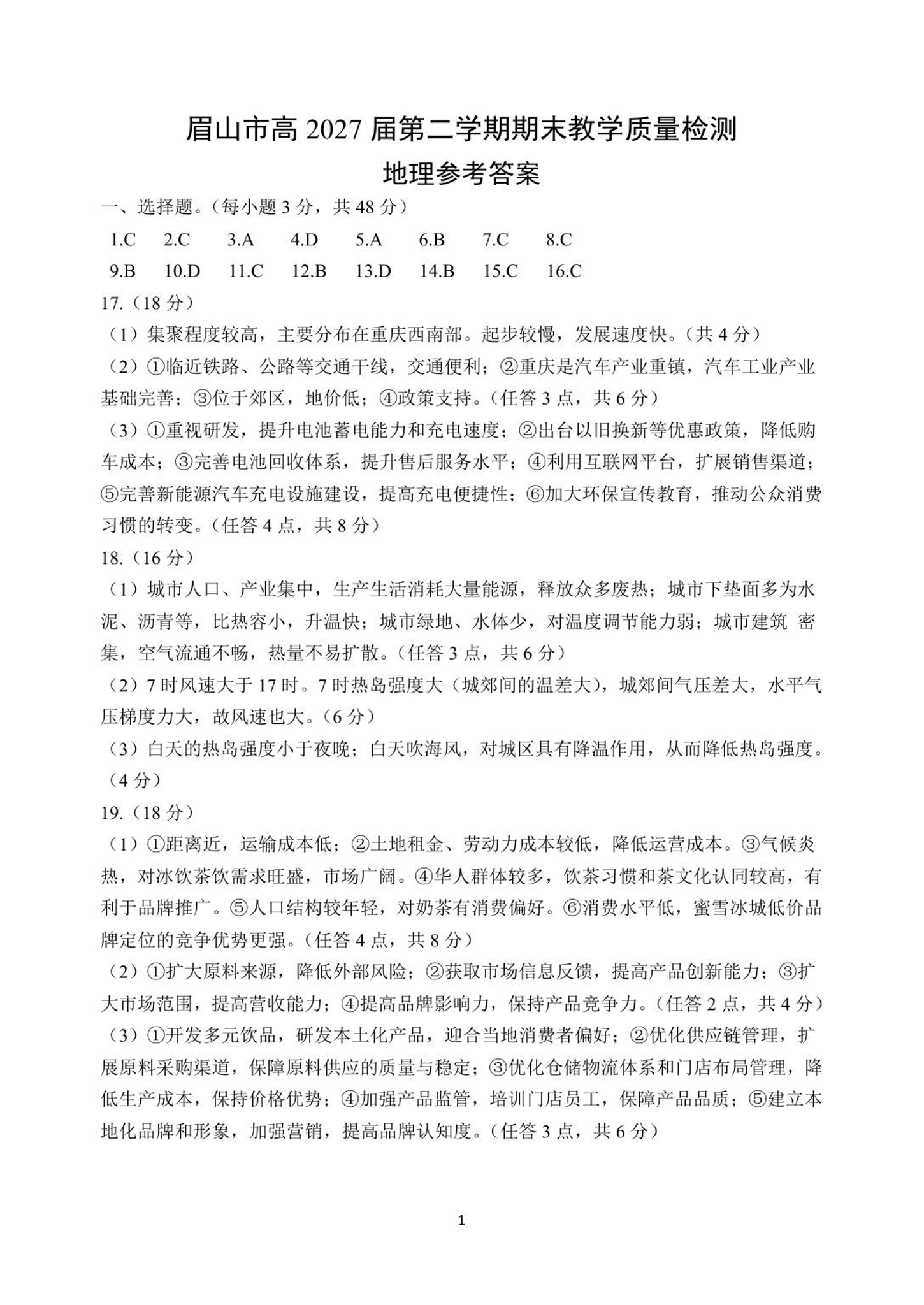 眉山市高 2027 届第二学期期末教学质量检测

地理参考答案

一、选择题。（每小题 3 分，共 48 分）

1.C 2.C 3.A 4.D 5.A 6.B 7.C 8.C

9.B 10.D 11.C 12.B 13.D 14.B 15.C 16.C

17.（18 分）

（1）集聚程度较高，主要分布在重庆西南部。起步较慢，发展速度快。（共 4 分）

（2）①临近铁路、公路等交通干线，交通便利；②重庆是汽车产业重镇，汽车工业产业基础完善；③位于郊区，地价低；④政策支持。（任答 3 点，共 6 分）

（3）①重视研发，提升电池蓄电能力和充电速度；②出台以旧换新等优惠政策，降低购车成本；③完善电池回收体系，提升售后服务水平；④利用互联网平台，扩展销售渠道；⑤完善新能源汽车充电设施建设，提高充电便捷性；⑥加大环保宣传教育，推动公众消费习惯的转变。（任答 4 点，共 8 分）

18.（16 分）

（1）城市人口、产业集中，生产生活消耗大量能源，释放众多废热；城市下垫面多为水泥、沥青等，比热容小，升温快；城市绿地、水体少，对温度调节能力弱；城市建筑 密集，空气流通不畅，热量不易扩散。（任答 3 点，共 6 分）

（2）7 时风速大于 17 时。7 时热岛强度大（城郊间的温差大），城郊间气压差大，水平气压梯度力大，故风速也大。（6 分）

（3）白天的热岛强度小于夜晚；白天吹海风，对城区具有降温作用，从而降低热岛强度。（4 分）

19.（18 分）

（1）①距离近，运输成本低；②土地租金、劳动力成本较低，降低运营成本。③气候炎热，对冰饮茶饮需求旺盛，市场广阔。④华人群体较多，饮茶习惯和茶文化认同较高，有利于品牌推广。⑤人口结构较年轻，对奶茶有消费偏好。⑥消费水平低，蜜雪冰城低价品牌定位的竞争优势更强。（任答 4 点，共 8 分）

（2）①扩大原料来源，降低外部风险；②获取市场信息反馈，提高产品创新能力；③扩大市场范围，提高营收能力；④提高品牌影响力，保持产品竞争力。（任答 2 点，共 4 分）

（3）①开发多元饮品，研发本土化产品，迎合当地消费者偏好；②优化供应链管理，扩展原料采购渠道，保障原料供应的质量与稳定；③优化仓储物流体系和门店布局管理，降低生产成本，保持价格优势；④加强产品监管，培训门店员工，保障产品品质；⑤建立本地化品牌和形象，加强营销，提高品牌认知度。（任答 3 点，共 6 分）

1